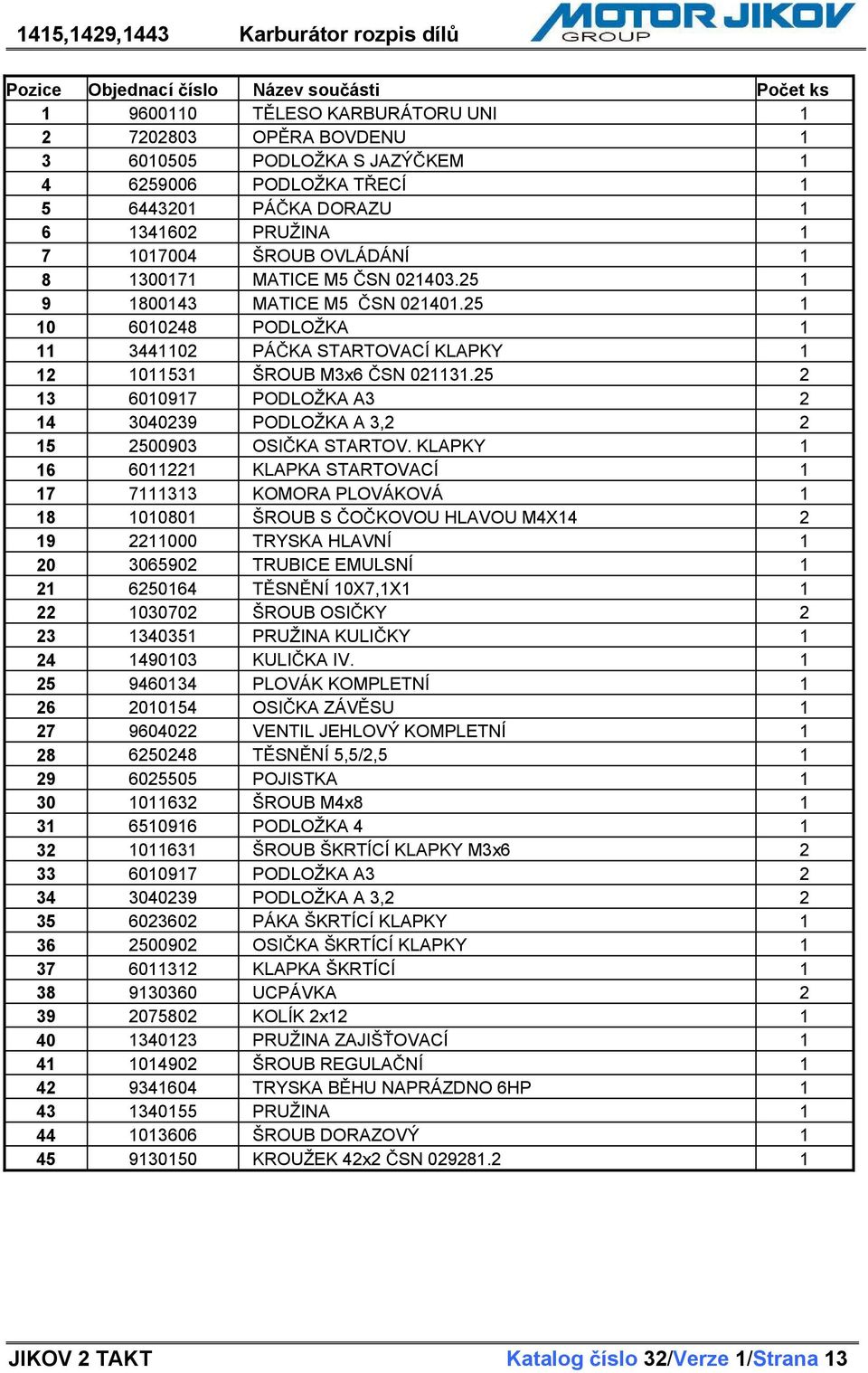 1415,1429,1443 Karburátor rozpis dílů

MOTOR JIKOV GROUP

| Pozice | Objednací číslo | Název součásti | Počet ks |
|---|---|---|---|
| 1 | 9600110 | TĚLESO KARBURÁTORU UNI | 1 |
| 2 | 7202803 | OPĚRA BOVDENU | 1 |
| 3 | 6010505 | PODLOŽKA S JAZÝČKEM | 1 |
| 4 | 6259006 | PODLOŽKA TŘECÍ | 1 |
| 5 | 6443201 | PÁČKA DORAZU | 1 |
| 6 | 1341602 | PRUŽINA | 1 |
| 7 | 1017004 | ŠROUB OVLÁDÁNÍ | 1 |
| 8 | 1300171 | MATICE M5 ČSN 021403.25 | 1 |
| 9 | 1800143 | MATICE M5 ČSN 021401.25 | 1 |
| 10 | 6010248 | PODLOŽKA | 1 |
| 11 | 3441102 | PÁČKA STARTOVACÍ KLAPKY | 1 |
| 12 | 1011531 | ŠROUB M3x6 ČSN 021131.25 | 2 |
| 13 | 6010917 | PODLOŽKA A3 | 2 |
| 14 | 3040239 | PODLOŽKA A 3,2 | 2 |
| 15 | 2500903 | OSIČKA STARTOV. KLAPKY | 1 |
| 16 | 6011221 | KLAPKA STARTOVACÍ | 1 |
| 17 | 7111313 | KOMORA PLOVÁKOVÁ | 1 |
| 18 | 1010801 | ŠROUB S ČOČKOVOU HLAVOU M4X14 | 2 |
| 19 | 2211000 | TRYSKA HLAVNÍ | 1 |
| 20 | 3065902 | TRUBICE EMULSNÍ | 1 |
| 21 | 6250164 | TĚSNĚNÍ 10X7,1X1 | 1 |
| 22 | 1030702 | ŠROUB OSIČKY | 2 |
| 23 | 1340351 | PRUŽINA KULIČKY | 1 |
| 24 | 1490103 | KULIČKA IV. | 1 |
| 25 | 9460134 | PLOVÁK KOMPLETNÍ | 1 |
| 26 | 2010154 | OSIČKA ZÁVĚSU | 1 |
| 27 | 9604022 | VENTIL JEHLOVÝ KOMPLETNÍ | 1 |
| 28 | 6250248 | TĚSNĚNÍ 5,5/2,5 | 1 |
| 29 | 6025505 | POJISTKA | 1 |
| 30 | 1011632 | ŠROUB M4x8 | 1 |
| 31 | 6510916 | PODLOŽKA 4 | 1 |
| 32 | 1011631 | ŠROUB ŠKRTÍCÍ KLAPKY M3x6 | 2 |
| 33 | 6010917 | PODLOŽKA A3 | 2 |
| 34 | 3040239 | PODLOŽKA A 3,2 | 2 |
| 35 | 6023602 | PÁKA ŠKRTÍCÍ KLAPKY | 1 |
| 36 | 2500902 | OSIČKA ŠKRTÍCÍ KLAPKY | 1 |
| 37 | 6011312 | KLAPKA ŠKRTÍCÍ | 1 |
| 38 | 9130360 | UCPÁVKA | 2 |
| 39 | 2075802 | KOLÍK 2x12 | 1 |
| 40 | 1340123 | PRUŽINA ZAJIŠŤOVACÍ | 1 |
| 41 | 1014902 | ŠROUB REGULAČNÍ | 1 |
| 42 | 9341604 | TRYSKA BĚHU NAPRÁZDNO 6HP | 1 |
| 43 | 1340155 | PRUŽINA | 1 |
| 44 | 1013606 | ŠROUB DORAZOVÝ | 1 |
| 45 | 9130150 | KROUŽEK 42x2 ČSN 029281.2 | 1 |

JIKOV 2 TAKT Katalog číslo 32/Verze 1/Strana 13